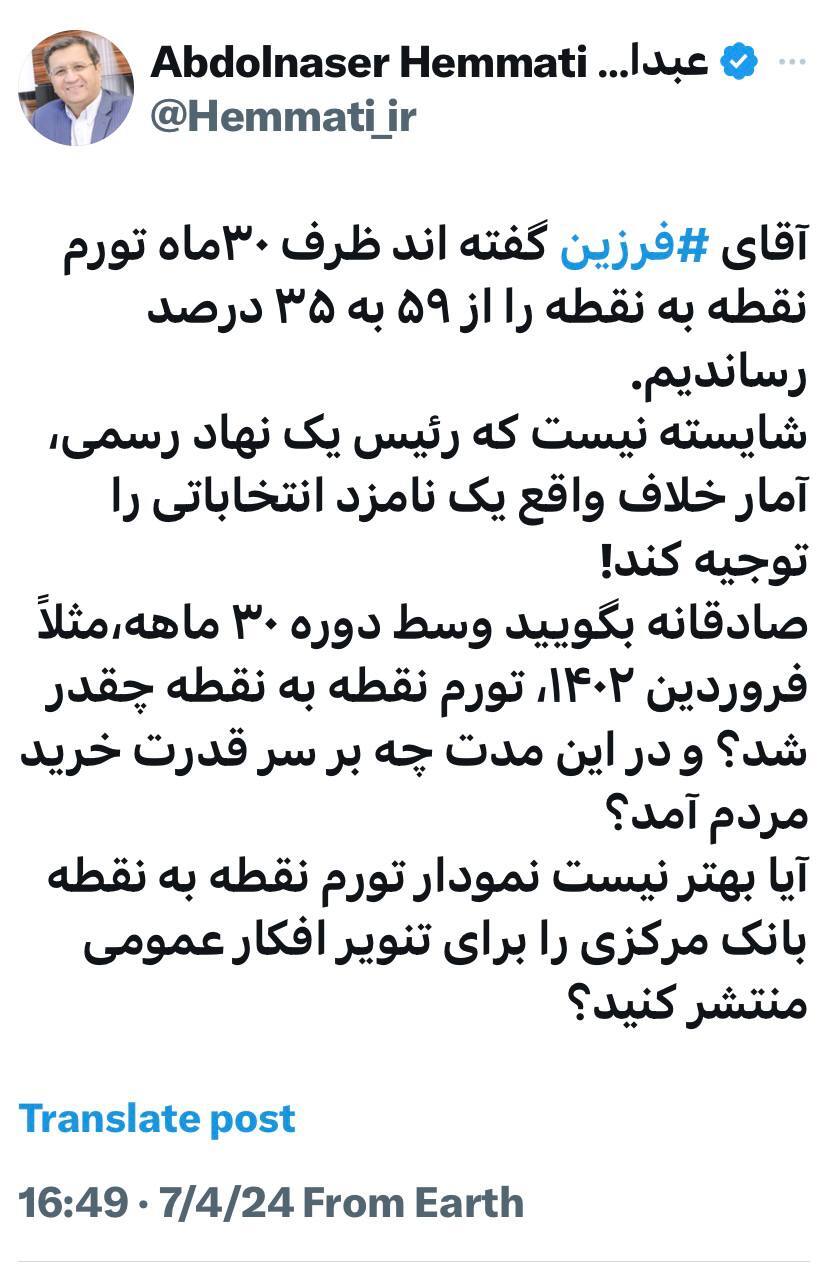 Abdolnaser Hemmati عبدا...
@Hemmati_ir

آقای #فرزین گفته اند ظرف ۳۰ماه تورم نقطه به نقطه را از ۵۹ به ۳۵ درصد رساندیم.
شایسته نیست که رئیس یک نهاد رسمی، آمار خلاف واقع یک نامزد انتخاباتی را توجیه کند!
صادقانه بگویید وسط دوره ۳۰ ماهه،مثلاً فروردین ۱۴۰۲، تورم نقطه به نقطه چقدر شد؟ و در این مدت چه بر سر قدرت خرید مردم آمد؟
آیا بهتر نیست نمودار تورم نقطه به نقطه بانک مرکزی را برای تنویر افکار عمومی منتشر کنید؟

Translate post

16:49 · 7/4/24 From Earth